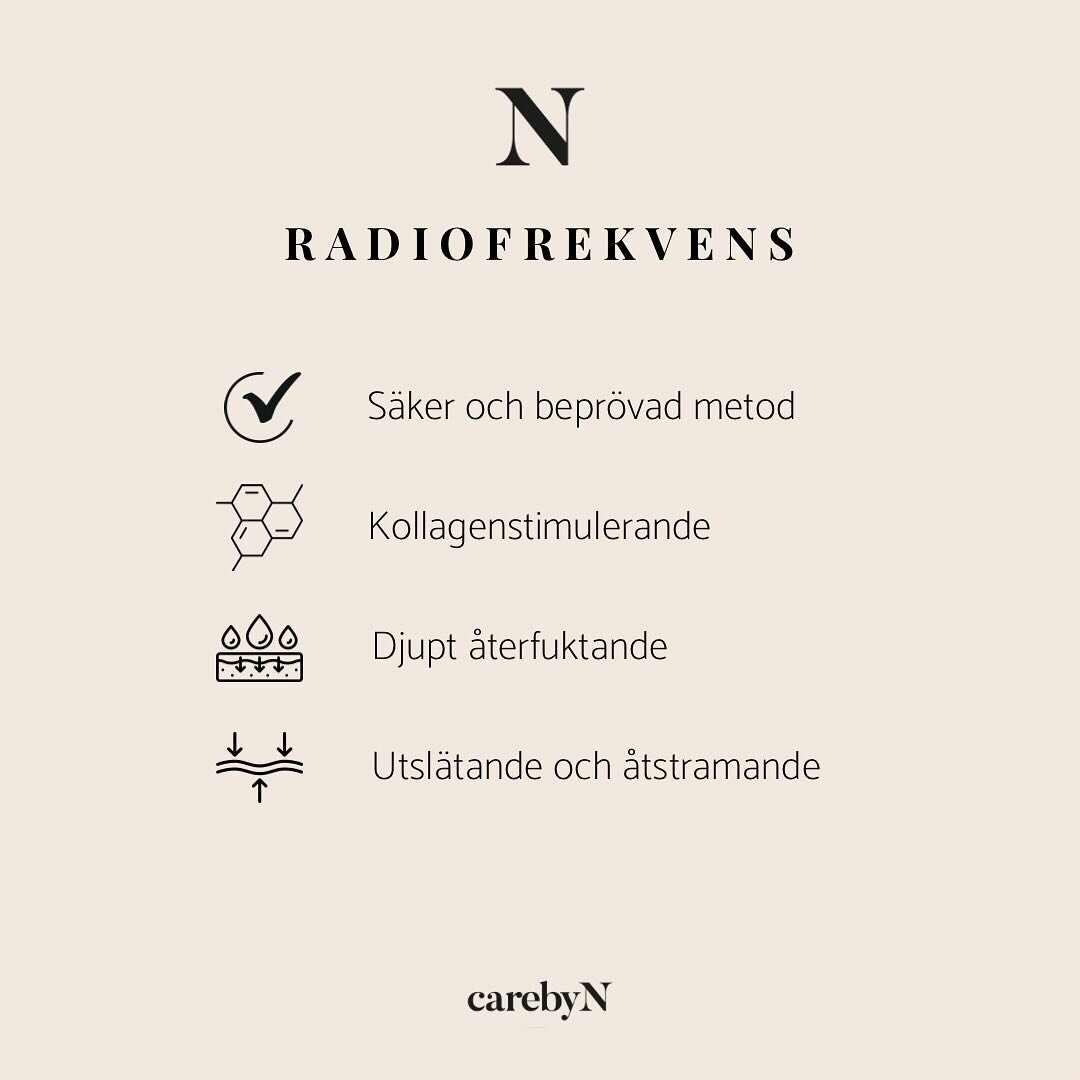 N

RADIOFREKVENS

Säker och beprövad metod

Kollagenstimulerande

Djupt återfuktande

Utslätande och åtstramande

carebyN